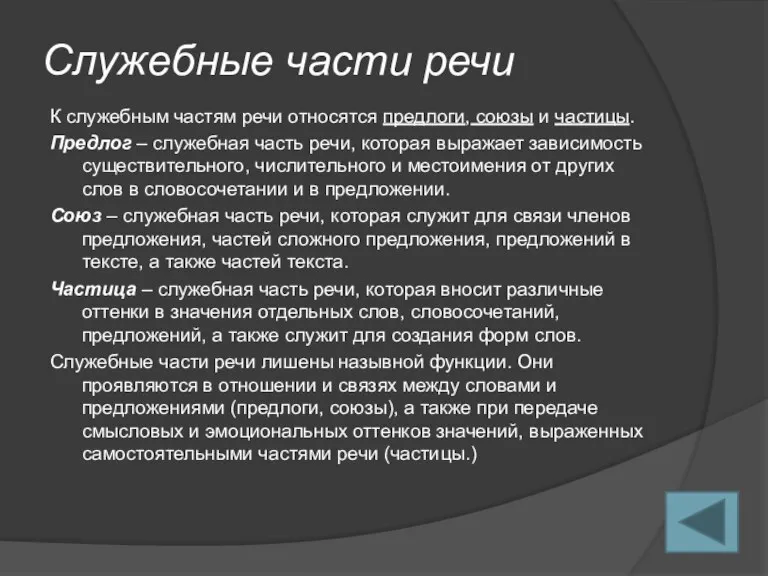 Служебные части речи

К служебным частям речи относятся предлоги, союзы и частицы.

Предлог – служебная часть речи, которая выражает зависимость существительного, числительного и местоимения от других слов в словосочетании и в предложении.

Союз – служебная часть речи, которая служит для связи членов предложения, частей сложного предложения, предложений в тексте, а также частей текста.

Частица – служебная часть речи, которая вносит различные оттенки в значения отдельных слов, словосочетаний, предложений, а также служит для создания форм слов.

Служебные части речи лишены назывной функции. Они проявляются в отношении и связях между словами и предложениями (предлоги, союзы), а также при передаче смысловых и эмоциональных оттенков значений, выраженных самостоятельными частями речи (частицы.)